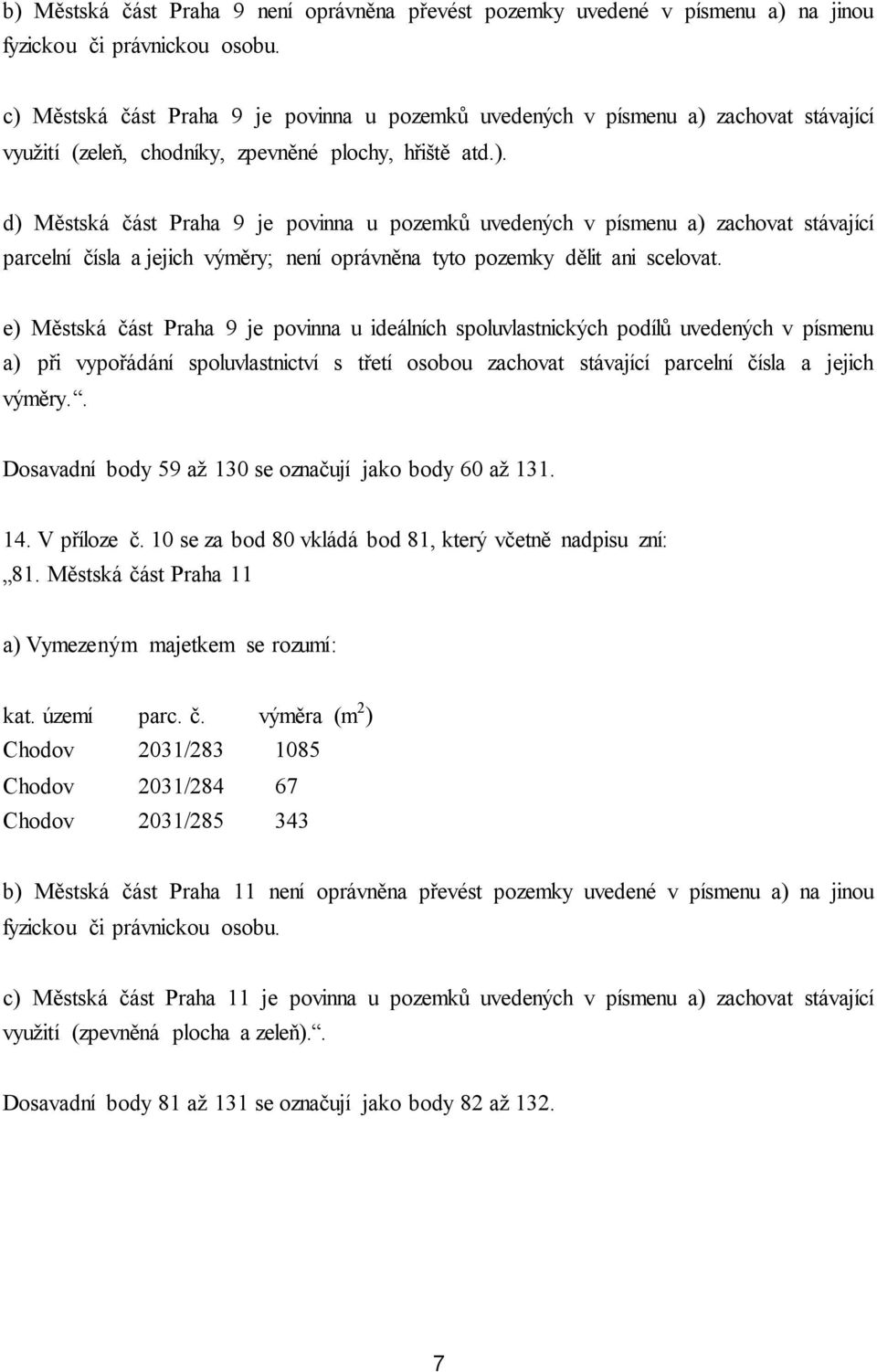 b) Městská část Praha 9 není oprávněna převést pozemky uvedené v písmenu a) na jinou fyzickou či právnickou osobu.

c) Městská část Praha 9 je povinna u pozemků uvedených v písmenu a) zachovat stávající využití (zeleň, chodníky, zpevněné plochy, hřiště atd.).

d) Městská část Praha 9 je povinna u pozemků uvedených v písmenu a) zachovat stávající parcelní čísla a jejich výměry; není oprávněna tyto pozemky dělit ani scelovat.

e) Městská část Praha 9 je povinna u ideálních spoluvlastnických podílů uvedených v písmenu a) při vypořádání spoluvlastnictví s třetí osobou zachovat stávající parcelní čísla a jejich výměry.“.

Dosavadní body 59 až 130 se označují jako body 60 až 131.

14. V příloze č. 10 se za bod 80 vkládá bod 81, který včetně nadpisu zní:
„81. Městská část Praha 11

a) Vymezeným majetkem se rozumí:

| kat. území | parc. č. | výměra ($m^2$) |
|---|---|---|
| Chodov | 2031/283 | 1085 |
| Chodov | 2031/284 | 67 |
| Chodov | 2031/285 | 343 |

b) Městská část Praha 11 není oprávněna převést pozemky uvedené v písmenu a) na jinou fyzickou či právnickou osobu.

c) Městská část Praha 11 je povinna u pozemků uvedených v písmenu a) zachovat stávající využití (zpevněná plocha a zeleň).“.

Dosavadní body 81 až 131 se označují jako body 82 až 132.

7